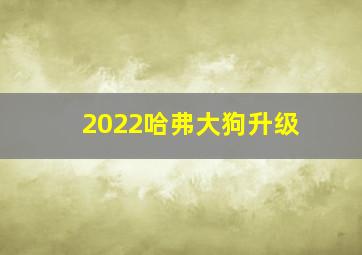 2022哈弗大狗升级